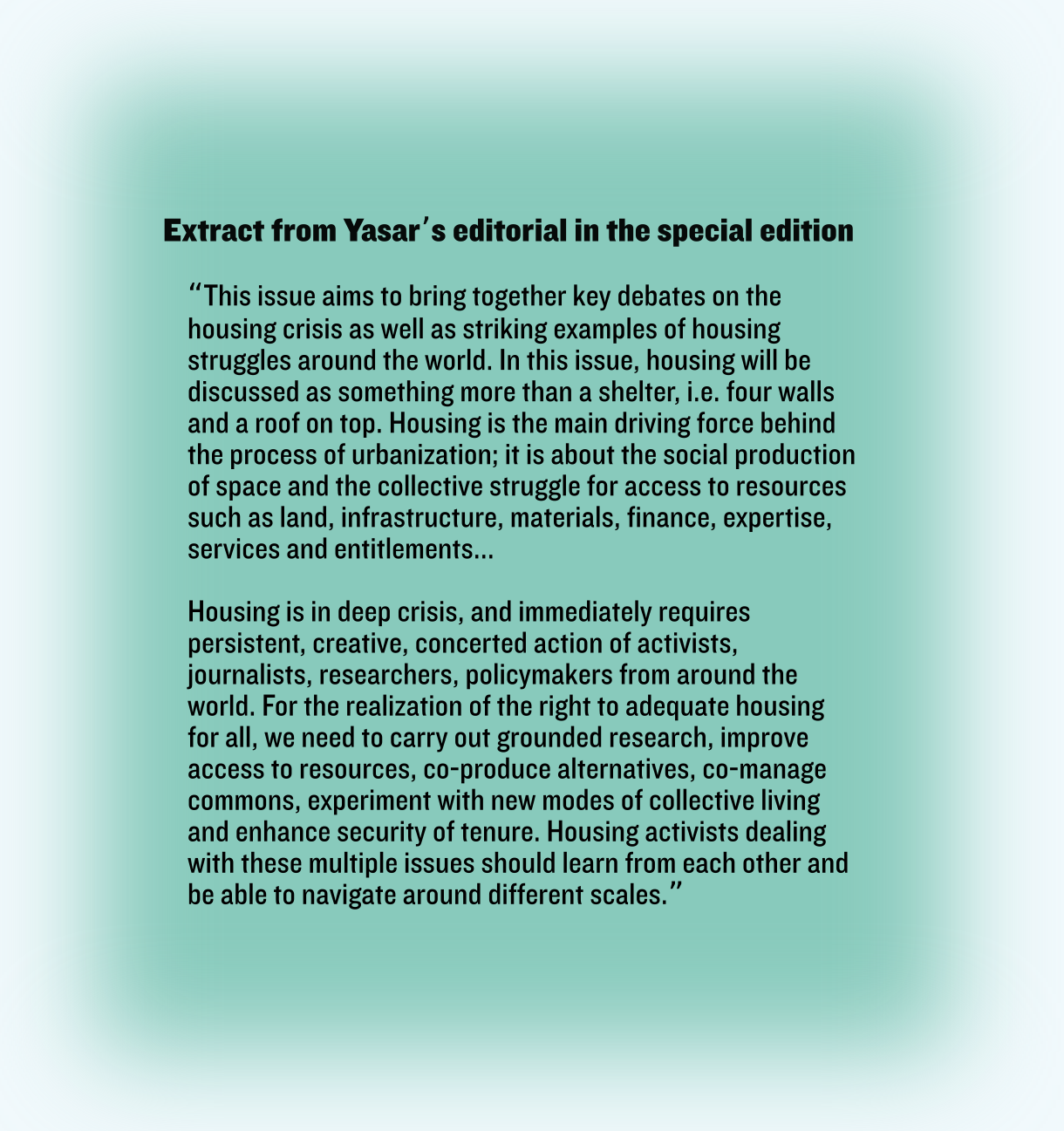 Extract from Yasar's editorial in the special edition

"This issue aims to bring together key debates on the housing crisis as well as striking examples of housing struggles around the world. In this issue, housing will be discussed as something more than a shelter, i.e. four walls and a roof on top. Housing is the main driving force behind the process of urbanization; it is about the social production of space and the collective struggle for access to resources such as land, infrastructure, materials, finance, expertise, services and entitlements...

Housing is in deep crisis, and immediately requires persistent, creative, concerted action of activists, journalists, researchers, policymakers from around the world. For the realization of the right to adequate housing for all, we need to carry out grounded research, improve access to resources, co-produce alternatives, co-manage commons, experiment with new modes of collective living and enhance security of tenure. Housing activists dealing with these multiple issues should learn from each other and be able to navigate around different scales."